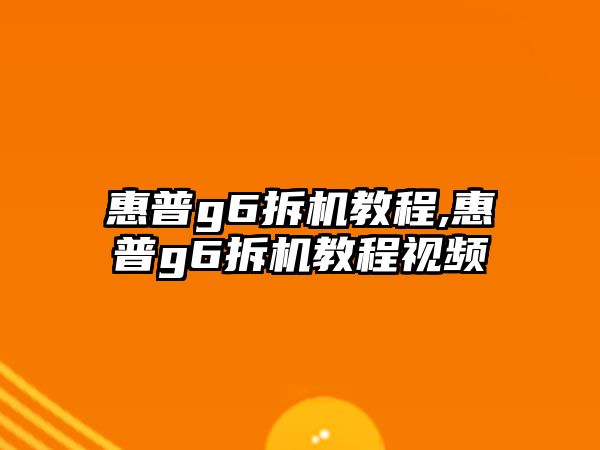 惠普g6拆机教程,惠普g6拆机教程视频